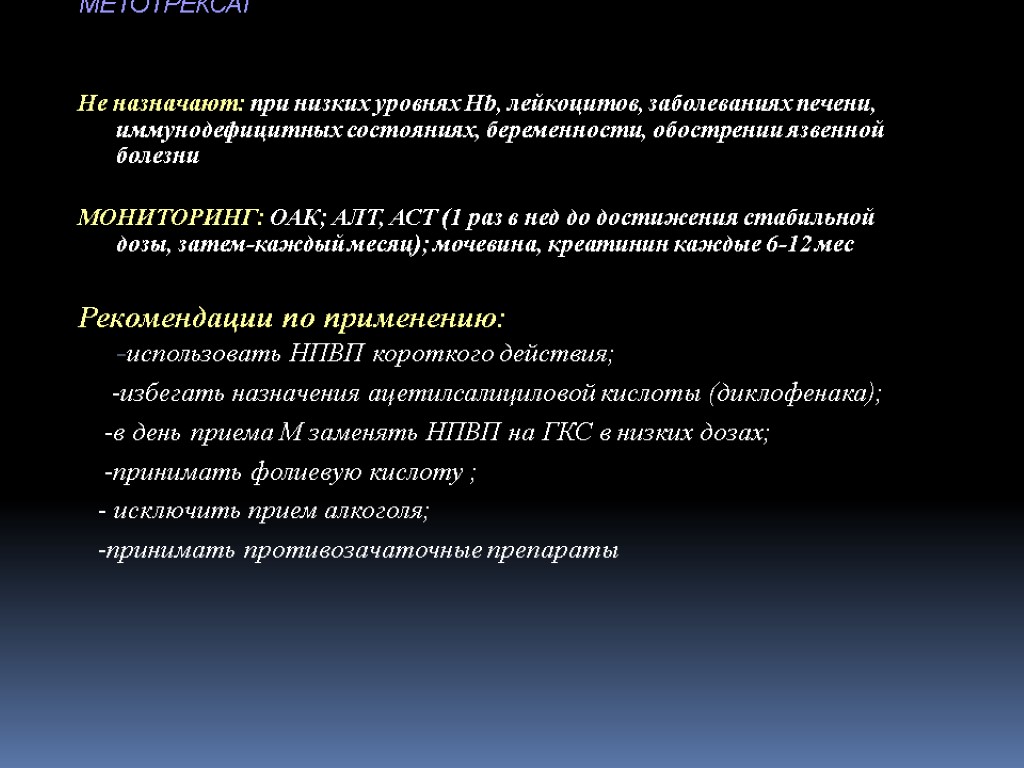 МЕТОТРЕКСАТ

Не назначают: при низких уровнях Hb, лейкоцитов, заболеваниях печени, иммунодефицитных состояниях, беременности, обострении язвенной болезни

МОНИТОРИНГ: ОАК; АЛТ, АСТ (1 раз в нед до достижения стабильной дозы, затем-каждый месяц); мочевина, креатинин каждые 6-12 мес

Рекомендации по применению:

-использовать НПВП короткого действия;

-избегать назначения ацетилсалициловой кислоты (диклофенака);

-в день приема М заменять НПВП на ГКС в низких дозах;

-принимать фолиевую кислоту ;

- исключить прием алкоголя;

-принимать противозачаточные препараты